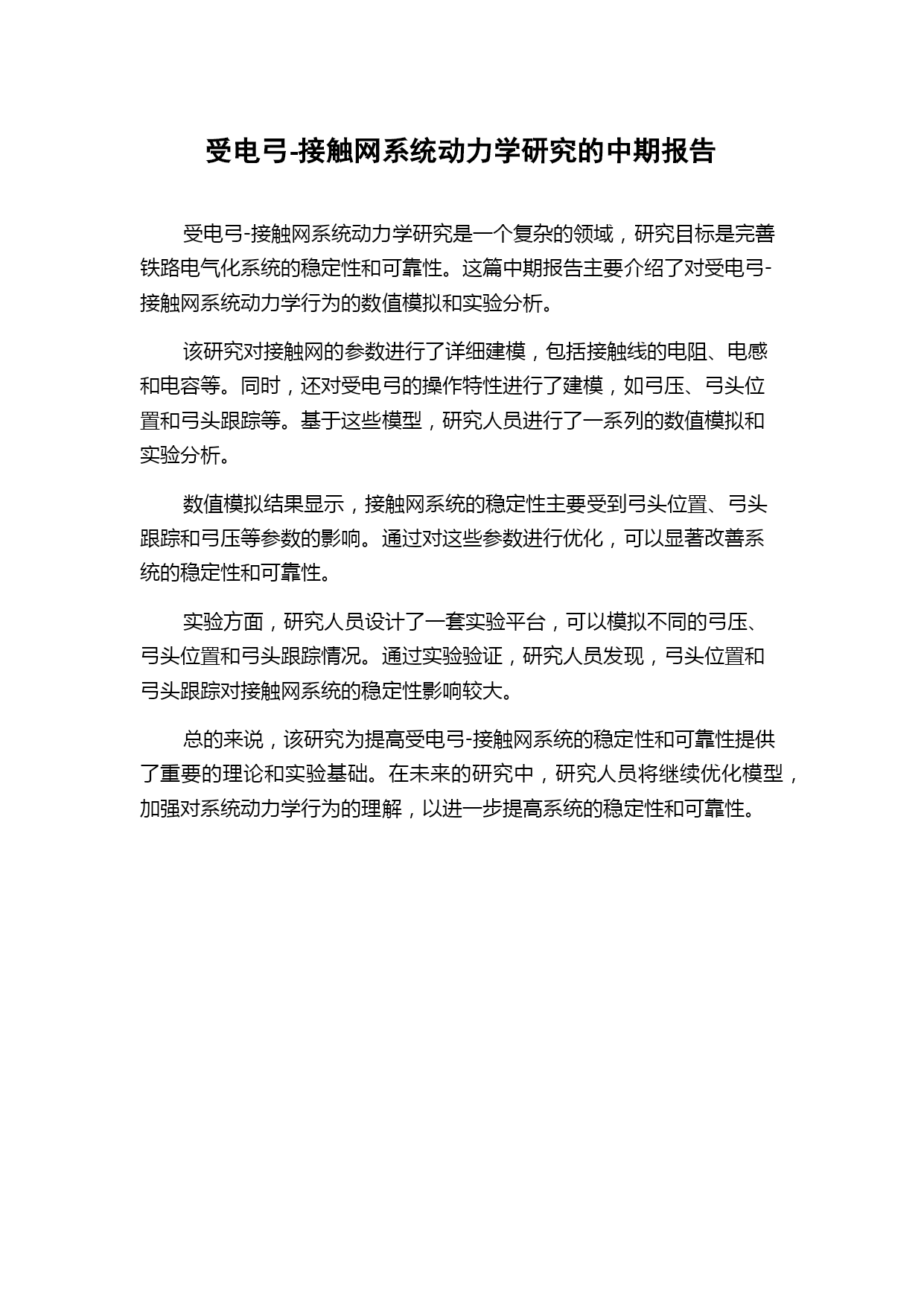 受电弓-接触网系统动力学研究的中期报告

受电弓-接触网系统动力学研究是一个复杂的领域，研究目标是完善铁路电气化系统的稳定性和可靠性。这篇中期报告主要介绍了对受电弓-接触网系统动力学行为的数值模拟和实验分析。

该研究对接触网的参数进行了详细建模，包括接触线的电阻、电感和电容等。同时，还对受电弓的操作特性进行了建模，如弓压、弓头位置和弓头跟踪等。基于这些模型，研究人员进行了一系列的数值模拟和实验分析。

数值模拟结果显示，接触网系统的稳定性主要受到弓头位置、弓头跟踪和弓压等参数的影响。通过对这些参数进行优化，可以显著改善系统的稳定性和可靠性。

实验方面，研究人员设计了一套实验平台，可以模拟不同的弓压、弓头位置和弓头跟踪情况。通过实验验证，研究人员发现，弓头位置和弓头跟踪对接触网系统的稳定性影响较大。

总的来说，该研究为提高受电弓-接触网系统的稳定性和可靠性提供了重要的理论和实验基础。在未来的研究中，研究人员将继续优化模型，加强对系统动力学行为的理解，以进一步提高系统的稳定性和可靠性。